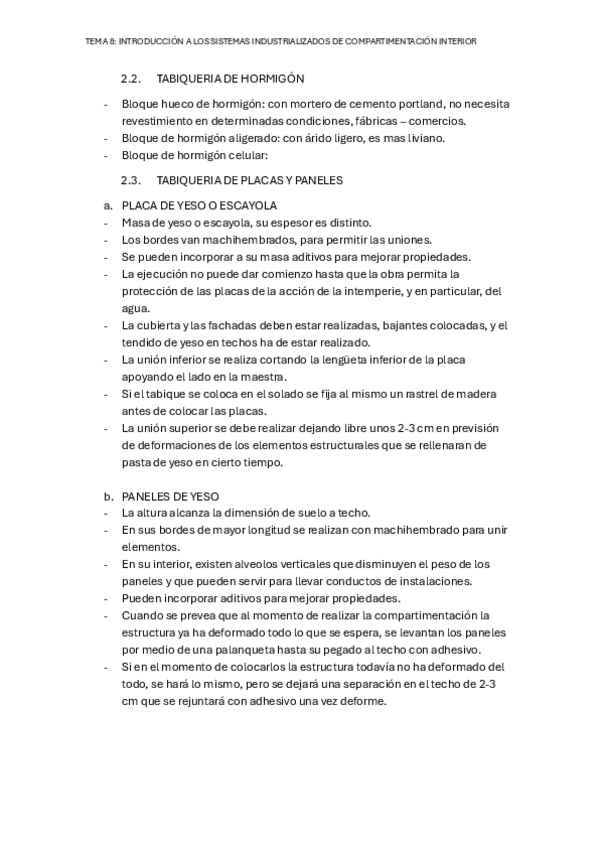 TEMA 8: INTRODUCCIÓN A LOS SISTEMAS INDUSTRIALIZADOS DE COMPARTIMENTACIÓN INTERIOR

2.2. TABIQUERIA DE HORMIGÓN

- Bloque hueco de hormigón: con mortero de cemento portland, no necesita revestimiento en determinadas condiciones, fábricas – comercios.
- Bloque de hormigón aligerado: con árido ligero, es mas liviano.
- Bloque de hormigón celular:

2.3. TABIQUERIA DE PLACAS Y PANELES

a. PLACA DE YESO O ESCAYOLA
- Masa de yeso o escayola, su espesor es distinto.
- Los bordes van machihembrados, para permitir las uniones.
- Se pueden incorporar a su masa aditivos para mejorar propiedades.
- La ejecución no puede dar comienzo hasta que la obra permita la protección de las placas de la acción de la intemperie, y en particular, del agua.
- La cubierta y las fachadas deben estar realizadas, bajantes colocadas, y el tendido de yeso en techos ha de estar realizado.
- La unión inferior se realiza cortando la lengüeta inferior de la placa apoyando el lado en la maestra.
- Si el tabique se coloca en el solado se fija al mismo un rastrel de madera antes de colocar las placas.
- La unión superior se debe realizar dejando libre unos 2-3 cm en previsión de deformaciones de los elementos estructurales que se rellenaran de pasta de yeso en cierto tiempo.

b. PANELES DE YESO
- La altura alcanza la dimensión de suelo a techo.
- En sus bordes de mayor longitud se realizan con machihembrado para unir elementos.
- En su interior, existen alveolos verticales que disminuyen el peso de los paneles y que pueden servir para llevar conductos de instalaciones.
- Pueden incorporar aditivos para mejorar propiedades.
- Cuando se prevea que al momento de realizar la compartimentación la estructura ya ha deformado todo lo que se espera, se levantan los paneles por medio de una palanqueta hasta su pegado al techo con adhesivo.
- Si en el momento de colocarlos la estructura todavía no ha deformado del todo, se hará lo mismo, pero se dejará una separación en el techo de 2-3 cm que se rejuntará con adhesivo una vez deforme.